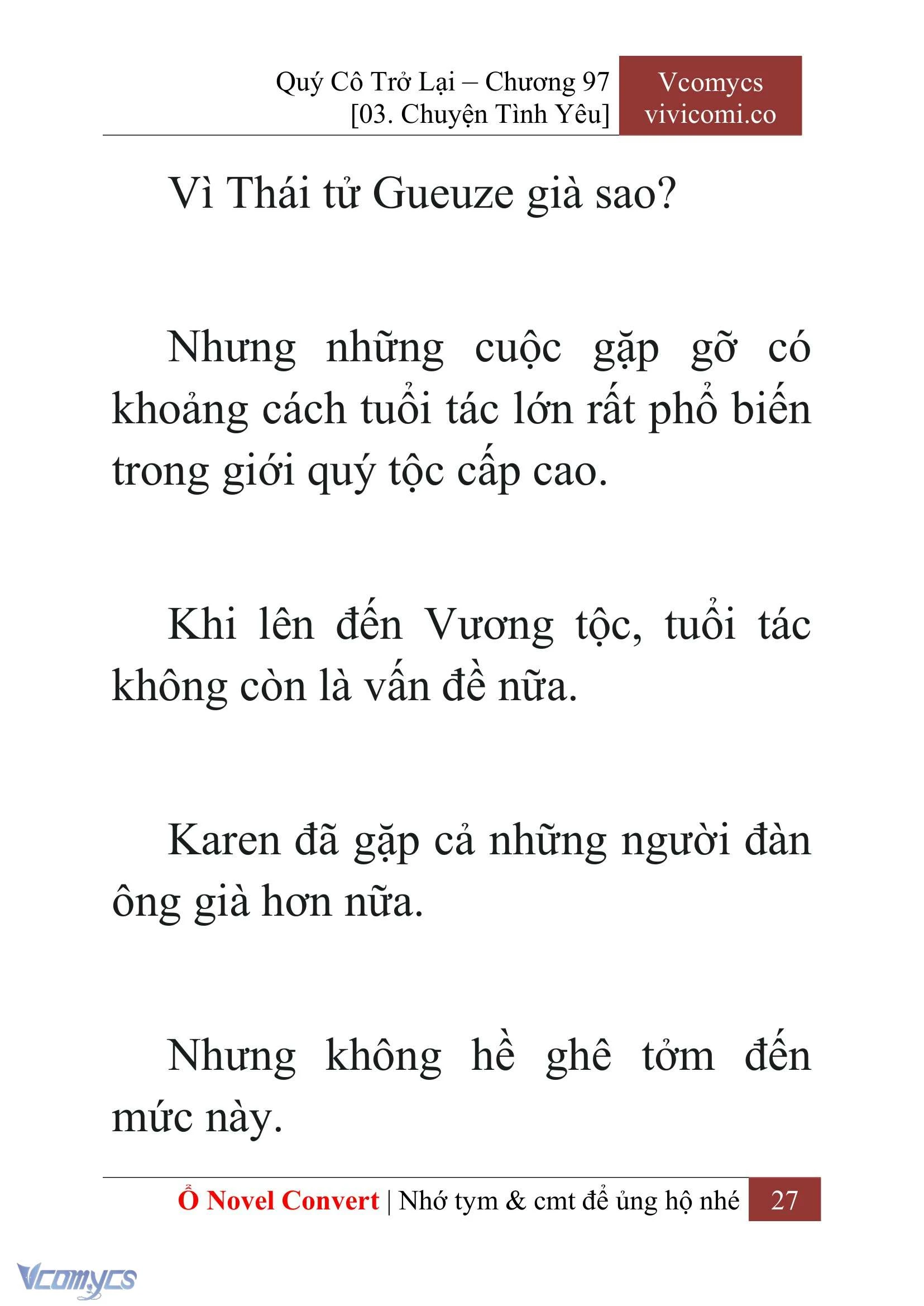 Quý Cô Trở Lại – Chương 97
[03. Chuyện Tình Yêu]

Vcomycs
vivicomi.co

Vì Thái tử Gueuze già sao?

Nhưng những cuộc gặp gỡ có khoảng cách tuổi tác lớn rất phổ biến trong giới quý tộc cấp cao.

Khi lên đến Vương tộc, tuổi tác không còn là vấn đề nữa.

Karen đã gặp cả những người đàn ông già hơn nữa.

Nhưng không hề ghê tởm đến mức này.

Ổ Novel Convert | Nhớ tym & cmt để ủng hộ nhé 27

Vcomycs